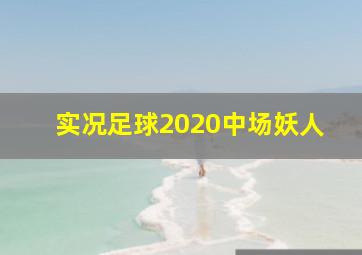 实况足球2020中场妖人